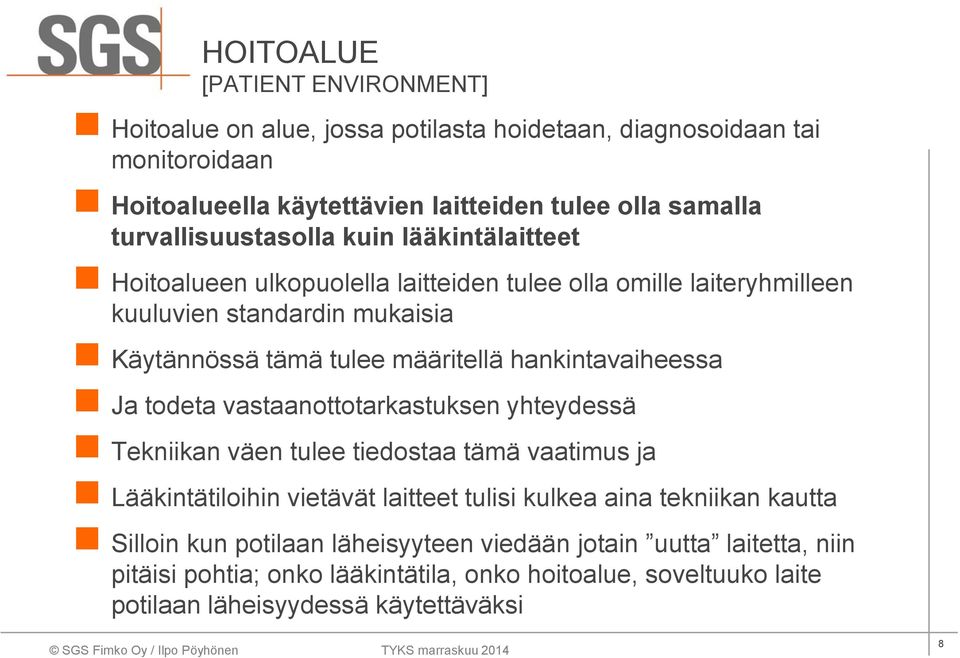 SGS

HOITOALUE
[PATIENT ENVIRONMENT]

Hoitoalue on alue, jossa potilasta hoidetaan, diagnosoidaan tai monitoroidaan

Hoitoalueella käytettävien laitteiden tulee olla samalla turvallisuustasolla kuin lääkintälaitteet

Hoitoalueen ulkopuolella laitteiden tulee olla omille laiteryhmilleen kuuluvien standardin mukaisia

Käytännössä tämä tulee määritellä hankintavaiheessa

Ja todeta vastaanottotarkastuksen yhteydessä

Tekniikan väen tulee tiedostaa tämä vaatimus ja

Lääkintätiloihin vietävät laitteet tulisi kulkea aina tekniikan kautta

Silloin kun potilaan läheisyyteen viedään jotain ”uutta” laitetta, niin pitäisi pohtia; onko lääkintätila, onko hoitoalue, soveltuuko laite potilaan läheisyydessä käytettäväksi

© SGS Fimko Oy / Ilpo Pöyhönen TYKS marraskuu 2014 8